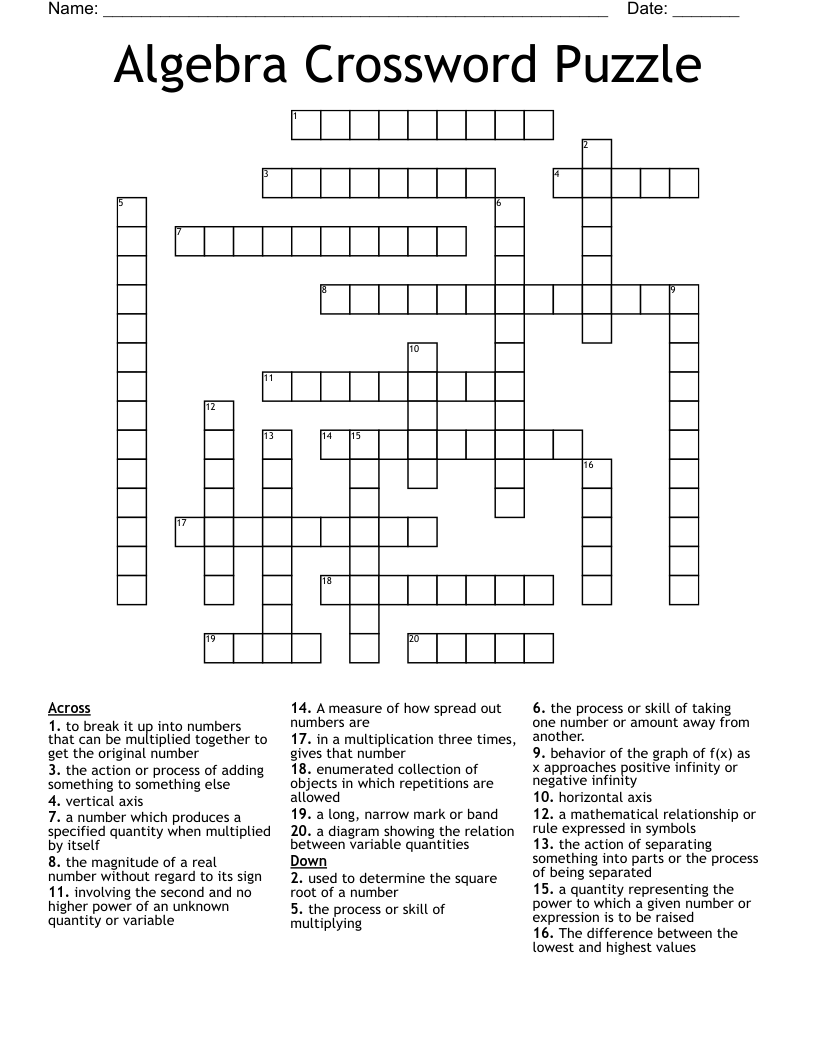 Name: ____ Date: ____

Algebra Crossword Puzzle

1
2
3
4
5
6
7
8
9
10
11
12
13
14
15
16
17
18
19
20

Across
1. to break it up into numbers that can be multiplied together to get the original number
3. the action or process of adding something to something else
4. vertical axis
7. a number which produces a specified quantity when multiplied by itself
8. the magnitude of a real number without regard to its sign
11. involving the second and no higher power of an unknown quantity or variable
14. A measure of how spread out numbers are
17. in a multiplication three times, gives that number
18. enumerated collection of objects in which repetitions are allowed
19. a long, narrow mark or band
20. a diagram showing the relation between variable quantities

Down
2. used to determine the square root of a number
5. the process or skill of multiplying
6. the process or skill of taking one number or amount away from another.
9. behavior of the graph of f(x) as x approaches positive infinity or negative infinity
10. horizontal axis
12. a mathematical relationship or rule expressed in symbols
13. the action of separating something into parts or the process of being separated
15. a quantity representing the power to which a given number or expression is to be raised
16. The difference between the lowest and highest values